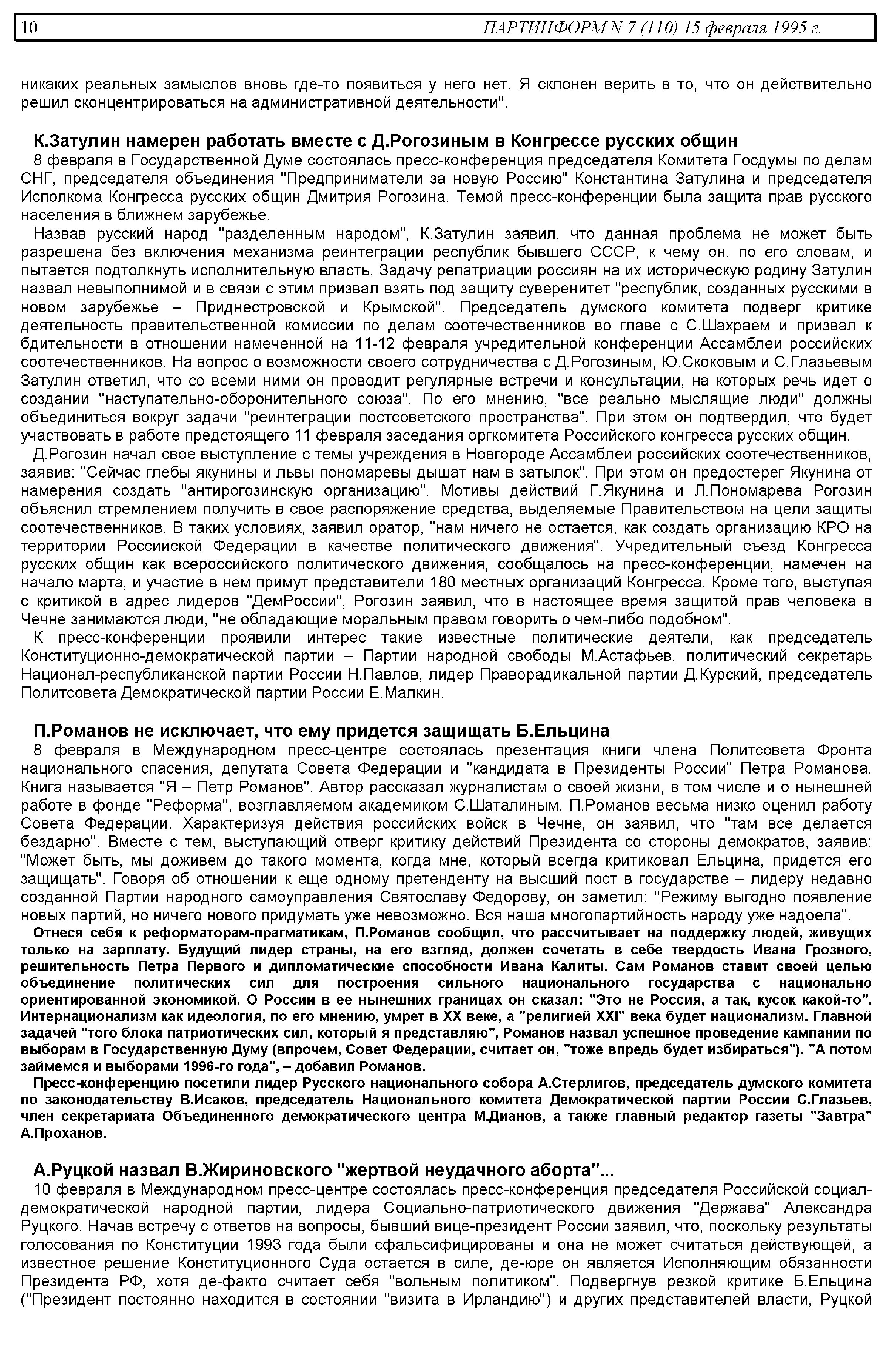 10 ПАРТИНФОРМ N 7 (110) 15 февраля 1995 г.

никаких реальных замыслов вновь где-то появиться у него нет. Я склонен верить в то, что он действительно решил сконцентрироваться на административной деятельности".

К.Затулин намерен работать вместе с Д.Рогозиным в Конгрессе русских общин

8 февраля в Государственной Думе состоялась пресс-конференция председателя Комитета Госдумы по делам СНГ, председателя объединения "Предприниматели за новую Россию" Константина Затулина и председателя Исполкома Конгресса русских общин Дмитрия Рогозина. Темой пресс-конференции была защита прав русского населения в ближнем зарубежье.

Назвав русский народ "разделенным народом", К.Затулин заявил, что данная проблема не может быть разрешена без включения механизма реинтеграции республик бывшего СССР, к чему он, по его словам, и пытается подтолкнуть исполнительную власть. Задачу репатриации россиян на их историческую родину Затулин назвал невыполнимой и в связи с этим призвал взять под защиту суверенитет "республик, созданных русскими в новом зарубежье – Приднестровской и Крымской". Председатель думского комитета подверг критике деятельность правительственной комиссии по делам соотечественников во главе с С.Шахраем и призвал к бдительности в отношении намеченной на 11-12 февраля учредительной конференции Ассамблеи российских соотечественников. На вопрос о возможности своего сотрудничества с Д.Рогозиным, Ю.Скоковым и С.Глазьевым Затулин ответил, что со всеми ними он проводит регулярные встречи и консультации, на которых речь идет о создании "наступательно-оборонительного союза". По его мнению, "все реально мыслящие люди" должны объединиться вокруг задачи "реинтеграции постсоветского пространства". При этом он подтвердил, что будет участвовать в работе предстоящего 11 февраля заседания оргкомитета Российского конгресса русских общин.

Д.Рогозин начал свое выступление с темы учреждения в Новгороде Ассамблеи российских соотечественников, заявив: "Сейчас глебы якунины и львы пономаревы дышат нам в затылок". При этом он предостерег Якунина от намерения создать "антирогозинскую организацию". Мотивы действий Г.Якунина и Л.Пономарева Рогозин объяснил стремлением получить в свое распоряжение средства, выделяемые Правительством на цели защиты соотечественников. В таких условиях, заявил оратор, "нам ничего не остается, как создать организацию КРО на территории Российской Федерации в качестве политического движения". Учредительный съезд Конгресса русских общин как всероссийского политического движения, сообщалось на пресс-конференции, намечен на начало марта, и участие в нем примут представители 180 местных организаций Конгресса. Кроме того, выступая с критикой в адрес лидеров "ДемРоссии", Рогозин заявил, что в настоящее время защитой прав человека в Чечне занимаются люди, "не обладающие моральным правом говорить о чем-либо подобном".

К пресс-конференции проявили интерес такие известные политические деятели, как председатель Конституционно-демократической партии – Партии народной свободы М.Астафьев, политический секретарь Национал-республиканской партии России Н.Павлов, лидер Праворадикальной партии Д.Курский, председатель Политсовета Демократической партии России Е.Малкин.

П.Романов не исключает, что ему придется защищать Б.Ельцина

8 февраля в Международном пресс-центре состоялась презентация книги члена Политсовета Фронта национального спасения, депутата Совета Федерации и "кандидата в Президенты России" Петра Романова. Книга называется "Я – Петр Романов". Автор рассказал журналистам о своей жизни, в том числе и о нынешней работе в фонде "Реформа", возглавляемом академиком С.Шаталиным. П.Романов весьма низко оценил работу Совета Федерации. Характеризуя действия российских войск в Чечне, он заявил, что "там все делается бездарно". Вместе с тем, выступающий отверг критику действий Президента со стороны демократов, заявив: "Может быть, мы доживем до такого момента, когда мне, который всегда критиковал Ельцина, придется его защищать". Говоря об отношении к еще одному претенденту на высший пост в государстве – лидеру недавно созданной Партии народного самоуправления Святославу Федорову, он заметил: "Режиму выгодно появление новых партий, но ничего нового придумать уже невозможно. Вся наша многопартийность народу уже надоела".

Отнеся себя к реформаторам-прагматикам, П.Романов сообщил, что рассчитывает на поддержку людей, живущих только на зарплату. Будущий лидер страны, на его взгляд, должен сочетать в себе твердость Ивана Грозного, решительность Петра Первого и дипломатические способности Ивана Калиты. Сам Романов ставит своей целью объединение политических сил для построения сильного национального государства с национально ориентированной экономикой. О России в ее нынешних границах он сказал: "Это не Россия, а так, кусок какой-то". Интернационализм как идеология, по его мнению, умрет в XX веке, а "религией XXI" века будет национализм. Главной задачей "того блока патриотических сил, который я представляю", Романов назвал успешное проведение кампании по выборам в Государственную Думу (впрочем, Совет Федерации, считает он, "тоже впредь будет избираться"). "А потом займемся и выборами 1996-го года", – добавил Романов.

Пресс-конференцию посетили лидер Русского национального собора А.Стерлигов, председатель думского комитета по законодательству В.Исаков, председатель Национального комитета Демократической партии России С.Глазьев, член секретариата Объединенного демократического центра М.Дианов, а также главный редактор газеты "Завтра" А.Проханов.

А.Руцкой назвал В.Жириновского "жертвой неудачного аборта"...

10 февраля в Международном пресс-центре состоялась пресс-конференция председателя Российской социал-демократической народной партии, лидера Социально-патриотического движения "Держава" Александра Руцкого. Начав встречу с ответов на вопросы, бывший вице-президент России заявил, что, поскольку результаты голосования по Конституции 1993 года были сфальсифицированы и она не может считаться действующей, а известное решение Конституционного Суда остается в силе, де-юре он является Исполняющим обязанности Президента РФ, хотя де-факто считает себя "вольным политиком". Подвергнув резкой критике Б.Ельцина ("Президент постоянно находится в состоянии "визита в Ирландию") и других представителей власти, Руцкой